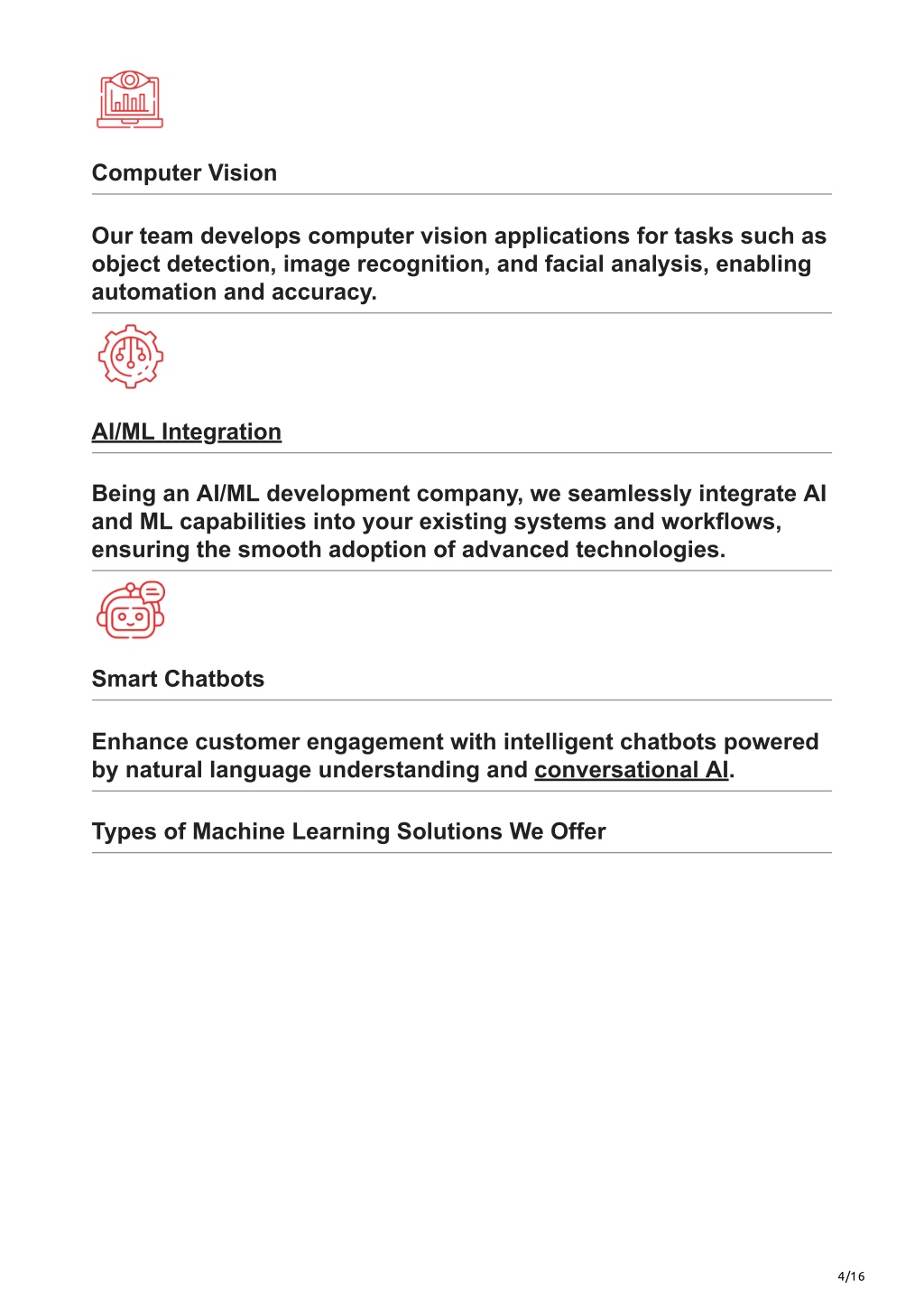 Computer Vision

Our team develops computer vision applications for tasks such as object detection, image recognition, and facial analysis, enabling automation and accuracy.

AI/ML Integration

Being an AI/ML development company, we seamlessly integrate AI and ML capabilities into your existing systems and workflows, ensuring the smooth adoption of advanced technologies.

Smart Chatbots

Enhance customer engagement with intelligent chatbots powered by natural language understanding and conversational AI.

Types of Machine Learning Solutions We Offer

4/16